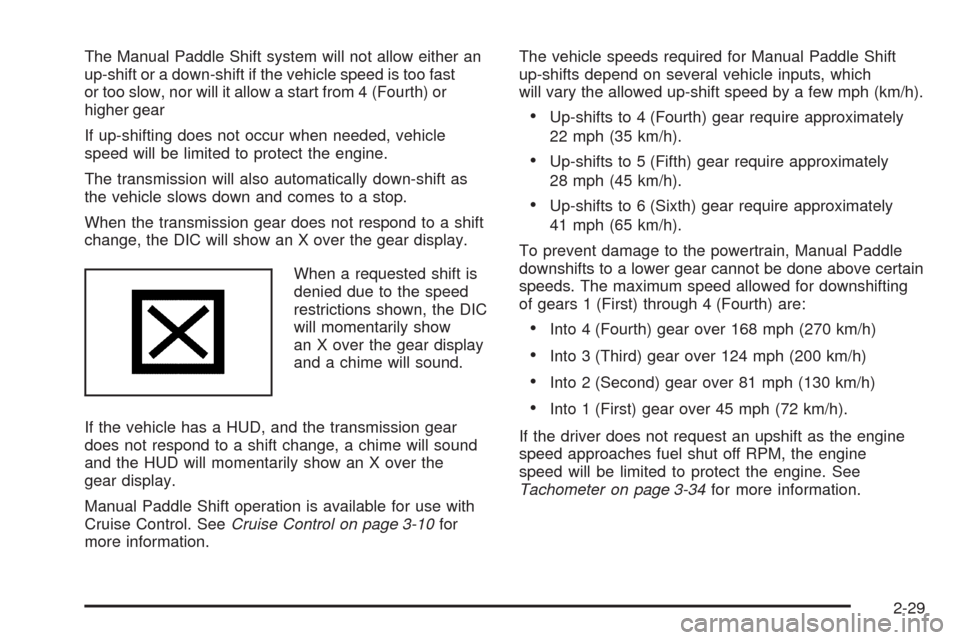 The Manual Paddle Shift system will not allow either an up-shift or a down-shift if the vehicle speed is too fast or too slow, nor will it allow a start from 4 (Fourth) or higher gear

If up-shifting does not occur when needed, vehicle speed will be limited to protect the engine.

The transmission will also automatically down-shift as the vehicle slows down and comes to a stop.

When the transmission gear does not respond to a shift change, the DIC will show an X over the gear display.

When a requested shift is denied due to the speed restrictions shown, the DIC will momentarily show an X over the gear display and a chime will sound.

If the vehicle has a HUD, and the transmission gear does not respond to a shift change, a chime will sound and the HUD will momentarily show an X over the gear display.

Manual Paddle Shift operation is available for use with Cruise Control. See Cruise Control on page 3-10 for more information.

The vehicle speeds required for Manual Paddle Shift up-shifts depend on several vehicle inputs, which will vary the allowed up-shift speed by a few mph (km/h).

• Up-shifts to 4 (Fourth) gear require approximately 22 mph (35 km/h).

• Up-shifts to 5 (Fifth) gear require approximately 28 mph (45 km/h).

• Up-shifts to 6 (Sixth) gear require approximately 41 mph (65 km/h).

To prevent damage to the powertrain, Manual Paddle downshifts to a lower gear cannot be done above certain speeds. The maximum speed allowed for downshifting of gears 1 (First) through 4 (Fourth) are:

• Into 4 (Fourth) gear over 168 mph (270 km/h)

• Into 3 (Third) gear over 124 mph (200 km/h)

• Into 2 (Second) gear over 81 mph (130 km/h)

• Into 1 (First) gear over 45 mph (72 km/h).

If the driver does not request an upshift as the engine speed approaches fuel shut off RPM, the engine speed will be limited to protect the engine. See Tachometer on page 3-34 for more information.

2-29

carmanualsonline.info